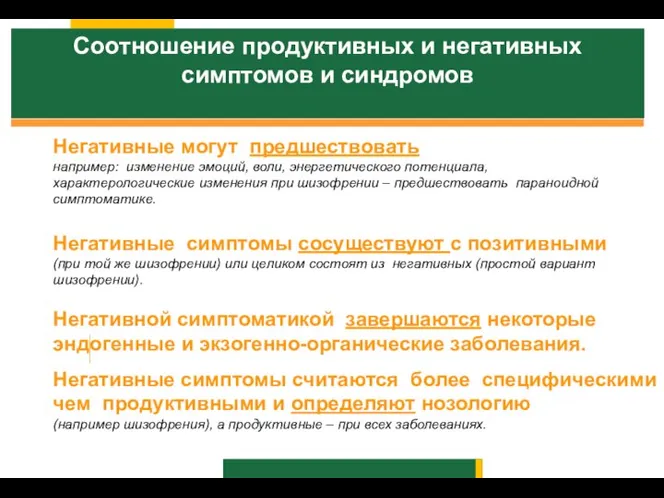 Соотношение продуктивных и негативных симптомов и синдромов

Негативные могут предшествовать
например: изменение эмоций, воли, энергетического потенциала, характерологические изменения при шизофрении – предшествовать параноидной симптоматике.

Негативные симптомы сосуществуют с позитивными
(при той же шизофрении) или целиком состоят из негативных (простой вариант шизофрении).

Негативной симптоматикой завершаются некоторые эндогенные и экзогенно-органические заболевания.

Негативные симптомы считаются более специфическими чем продуктивными и определяют нозологию
(например шизофрения), а продуктивные – при всех заболеваниях.